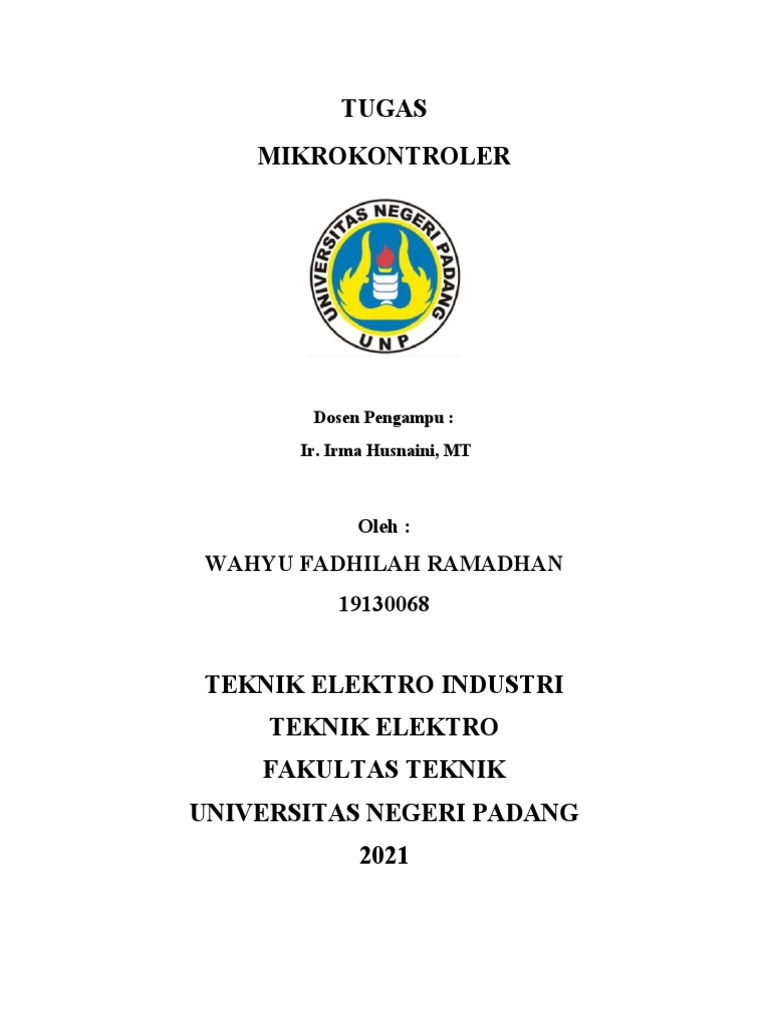 TUGAS

MIKROKONTROLER

UNIVERSITAS NEGERI PADANG

UNP

Dosen Pengampu :

Ir. Irma Husnaini, MT

Oleh :

WAHYU FADHILAH RAMADHAN

19130068

TEKNIK ELEKTRO INDUSTRI

TEKNIK ELEKTRO

FAKULTAS TEKNIK

UNIVERSITAS NEGERI PADANG

2021